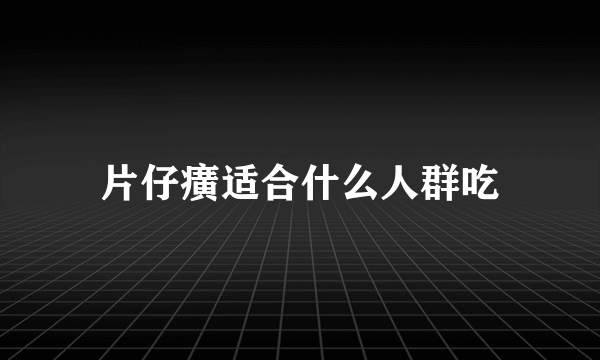 片仔癀适合什么人群吃